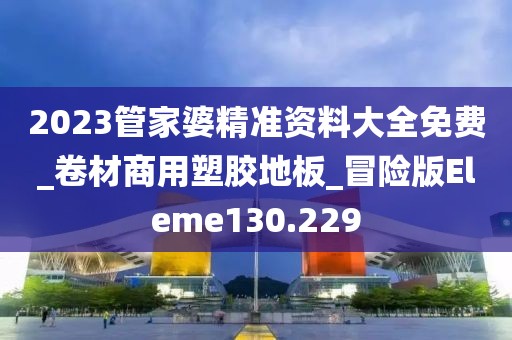 2023管家婆精准资料大全免费_卷材商用塑胶地板_冒险版Eleme130.229